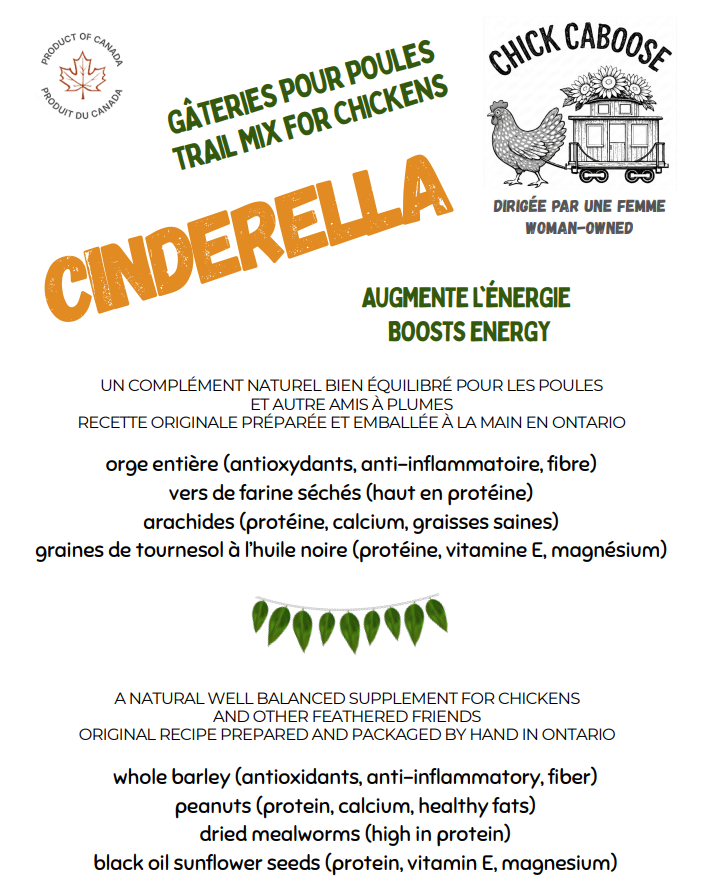 PRODUCT OF CANADA
PRODUIT DU CANADA

GÂTERIES POUR POULES
TRAIL MIX FOR CHICKENS

CHICK CABOOSE

DIRIGÉE PAR UNE FEMME
WOMAN-OWNED

CINDERELLA

AUGMENTE L'ÉNERGIE
BOOSTS ENERGY

UN COMPLÉMENT NATUREL BIEN ÉQUILIBRÉ POUR LES POULES ET AUTRE AMIS À PLUMES
RECETTE ORIGINALE PRÉPARÉE ET EMBALLÉE À LA MAIN EN ONTARIO

orge entière (antioxydants, anti-inflammatoire, fibre)
vers de farine séchés (haut en protéine)
arachides (protéine, calcium, graisses saines)
graines de tournesol à l'huile noire (protéine, vitamine E, magnésium)

A NATURAL WELL BALANCED SUPPLEMENT FOR CHICKENS AND OTHER FEATHERED FRIENDS
ORIGINAL RECIPE PREPARED AND PACKAGED BY HAND IN ONTARIO

whole barley (antioxidants, anti-inflammatory, fiber)
peanuts (protein, calcium, healthy fats)
dried mealworms (high in protein)
black oil sunflower seeds (protein, vitamin E, magnesium)